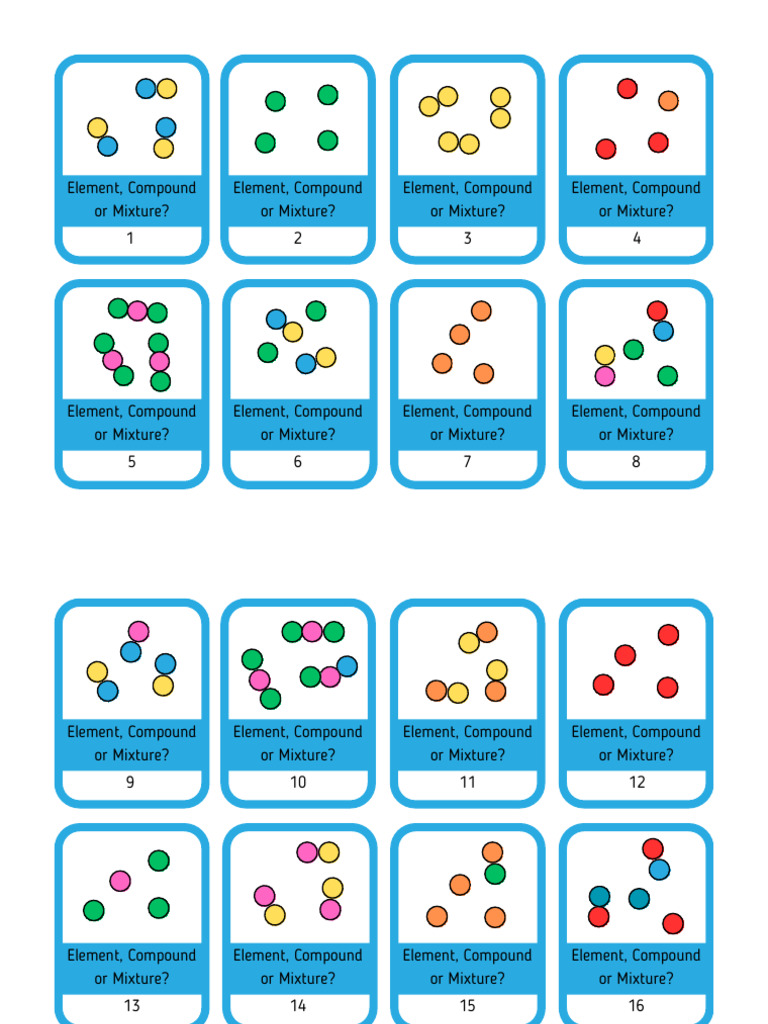 Element, Compound or Mixture?
1

Element, Compound or Mixture?
2

Element, Compound or Mixture?
3

Element, Compound or Mixture?
4

Element, Compound or Mixture?
5

Element, Compound or Mixture?
6

Element, Compound or Mixture?
7

Element, Compound or Mixture?
8

Element, Compound or Mixture?
9

Element, Compound or Mixture?
10

Element, Compound or Mixture?
11

Element, Compound or Mixture?
12

Element, Compound or Mixture?
13

Element, Compound or Mixture?
14

Element, Compound or Mixture?
15

Element, Compound or Mixture?
16